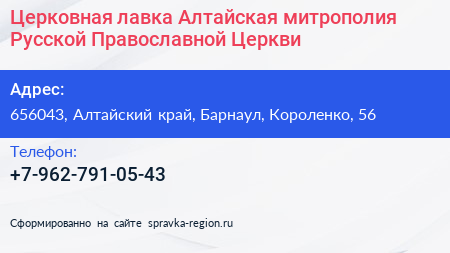 Церковная лавка Алтайская митрополия Русской Православной Церкви

Адрес:

656043, Алтайский край, Барнаул, Короленко, 56

Телефон:

+7-962-791-05-43

Сформированно на сайте spravka-region.ru